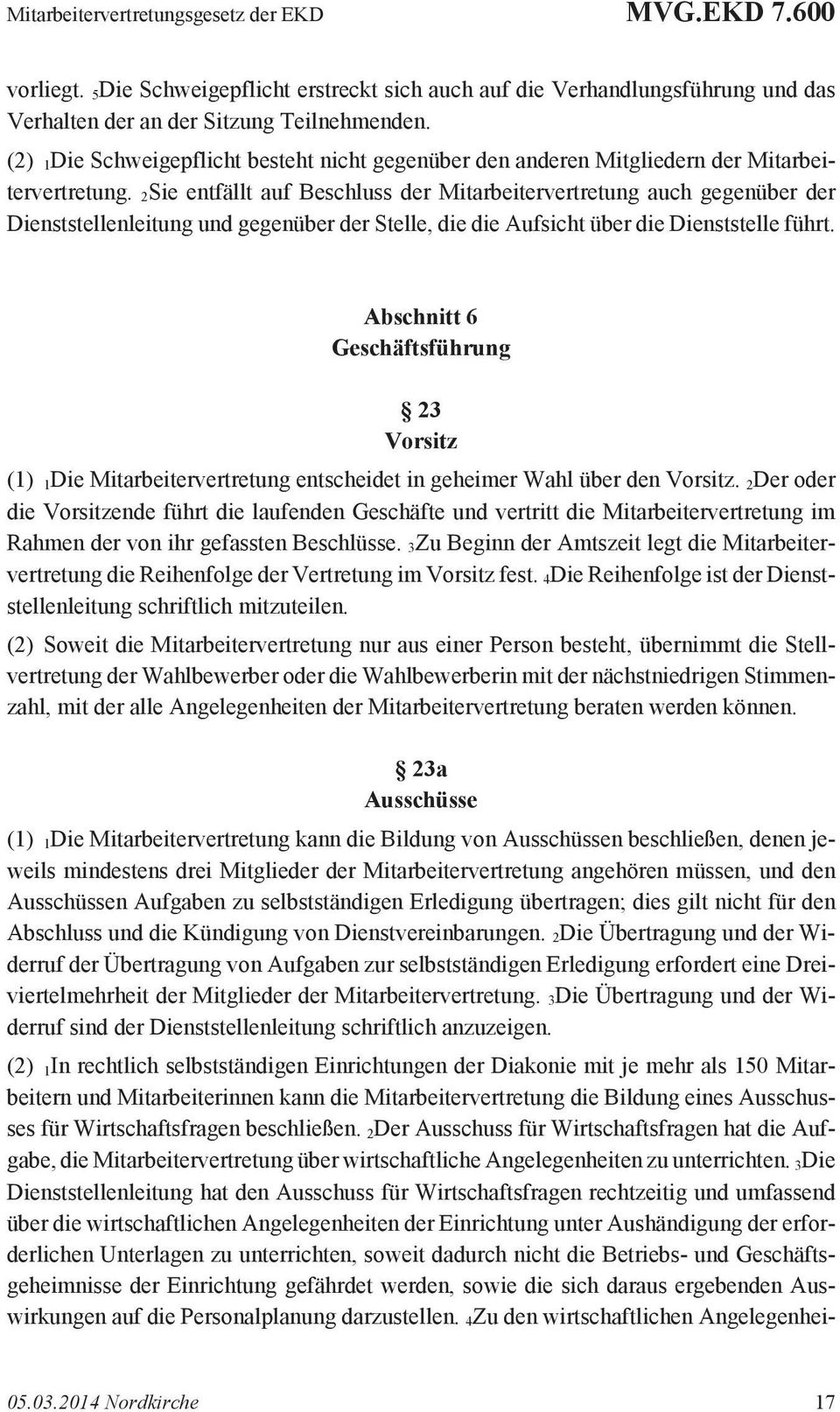 Mitarbeitervertretungsgesetz der EKD MVG.EKD 7.600

vorliegt. $_5$Die Schweigepflicht erstreckt sich auch auf die Verhandlungsführung und das Verhalten der an der Sitzung Teilnehmenden.

(2) $_1$Die Schweigepflicht besteht nicht gegenüber den anderen Mitgliedern der Mitarbeitervertretung. $_2$Sie entfällt auf Beschluss der Mitarbeitervertretung auch gegenüber der Dienststellenleitung und gegenüber der Stelle, die die Aufsicht über die Dienststelle führt.

Abschnitt 6
Geschäftsführung

§ 23
Vorsitz

(1) $_1$Die Mitarbeitervertretung entscheidet in geheimer Wahl über den Vorsitz. $_2$Der oder die Vorsitzende führt die laufenden Geschäfte und vertritt die Mitarbeitervertretung im Rahmen der von ihr gefassten Beschlüsse. $_3$Zu Beginn der Amtszeit legt die Mitarbeitervertretung die Reihenfolge der Vertretung im Vorsitz fest. $_4$Die Reihenfolge ist der Dienststellenleitung schriftlich mitzuteilen.

(2) Soweit die Mitarbeitervertretung nur aus einer Person besteht, übernimmt die Stellvertretung der Wahlbewerber oder die Wahlbewerberin mit der nächstniedrigen Stimmenzahl, mit der alle Angelegenheiten der Mitarbeitervertretung beraten werden können.

§ 23a
Ausschüsse

(1) $_1$Die Mitarbeitervertretung kann die Bildung von Ausschüssen beschließen, denen jeweils mindestens drei Mitglieder der Mitarbeitervertretung angehören müssen, und den Ausschüssen Aufgaben zu selbstständigen Erledigung übertragen; dies gilt nicht für den Abschluss und die Kündigung von Dienstvereinbarungen. $_2$Die Übertragung und der Widerruf der Übertragung von Aufgaben zur selbstständigen Erledigung erfordert eine Dreiviertelmehrheit der Mitglieder der Mitarbeitervertretung. $_3$Die Übertragung und der Widerruf sind der Dienststellenleitung schriftlich anzuzeigen.

(2) $_1$In rechtlich selbstständigen Einrichtungen der Diakonie mit je mehr als 150 Mitarbeitern und Mitarbeiterinnen kann die Mitarbeitervertretung die Bildung eines Ausschusses für Wirtschaftsfragen beschließen. $_2$Der Ausschuss für Wirtschaftsfragen hat die Aufgabe, die Mitarbeitervertretung über wirtschaftliche Angelegenheiten zu unterrichten. $_3$Die Dienststellenleitung hat den Ausschuss für Wirtschaftsfragen rechtzeitig und umfassend über die wirtschaftlichen Angelegenheiten der Einrichtung unter Aushändigung der erforderlichen Unterlagen zu unterrichten, soweit dadurch nicht die Betriebs- und Geschäftsgeheimnisse der Einrichtung gefährdet werden, sowie die sich daraus ergebenden Auswirkungen auf die Personalplanung darzustellen. $_4$Zu den wirtschaftlichen Angelegenhei-

05.03.2014 Nordkirche 17